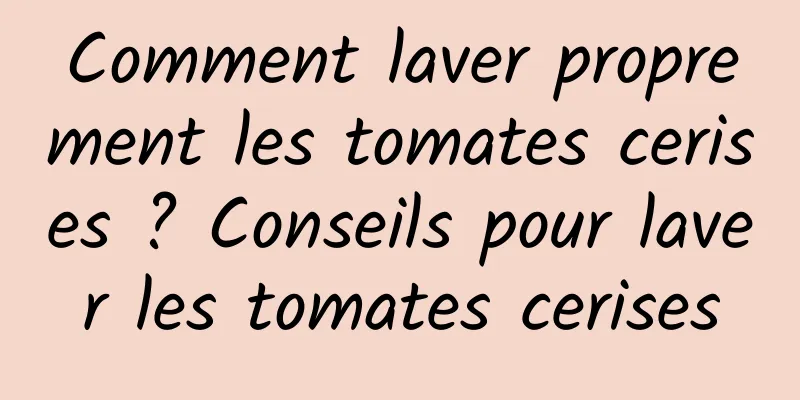 Comment laver proprement les tomates cerises ? Conseils pour laver les tomates cerises